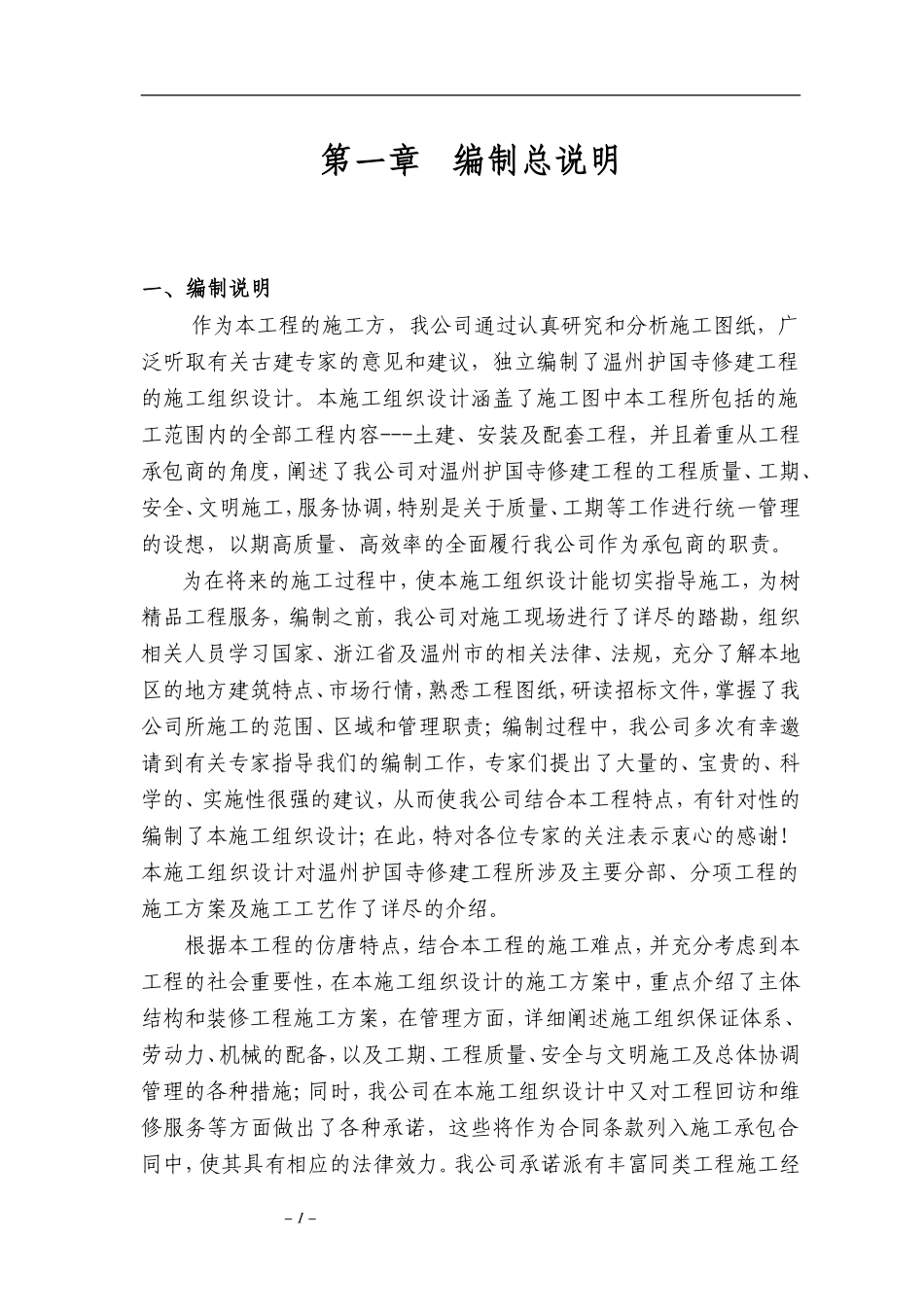 第一章　编制总说明

一、编制说明

作为本工程的施工方，我公司通过认真研究和分析施工图纸，广泛听取有关古建专家的意见和建议，独立编制了温州护国寺修建工程的施工组织设计。本施工组织设计涵盖了施工图中本工程所包括的施工范围内的全部工程内容---土建、安装及配套工程，并且着重从工程承包商的角度，阐述了我公司对温州护国寺修建工程的工程质量、工期、安全、文明施工，服务协调，特别是关于质量、工期等工作进行统一管理的设想，以期高质量、高效率的全面履行我公司作为承包商的职责。

为在将来的施工过程中，使本施工组织设计能切实指导施工，为树精品工程服务，编制之前，我公司对施工现场进行了详尽的踏勘，组织相关人员学习国家、浙江省及温州市的相关法律、法规，充分了解本地区的地方建筑特点、市场行情，熟悉工程图纸，研读招标文件，掌握了我公司所施工的范围、区域和管理职责；编制过程中，我公司多次有幸邀请到有关专家指导我们的编制工作，专家们提出了大量的、宝贵的、科学的、实施性很强的建议，从而使我公司结合本工程特点，有针对性的编制了本施工组织设计；在此，特对各位专家的关注表示衷心的感谢！本施工组织设计对温州护国寺修建工程所涉及主要分部、分项工程的施工方案及施工工艺作了详尽的介绍。

根据本工程的仿唐特点，结合本工程的施工难点，并充分考虑到本工程的社会重要性，在本施工组织设计的施工方案中，重点介绍了主体结构和装修工程施工方案，在管理方面，详细阐述施工组织保证体系、劳动力、机械的配备，以及工期、工程质量、安全与文明施工及总体协调管理的各种措施；同时，我公司在本施工组织设计中又对工程回访和维修服务等方面做出了各种承诺，这些将作为合同条款列入施工承包合同中，使其具有相应的法律效力。我公司承诺派有丰富同类工程施工经

– 1 –